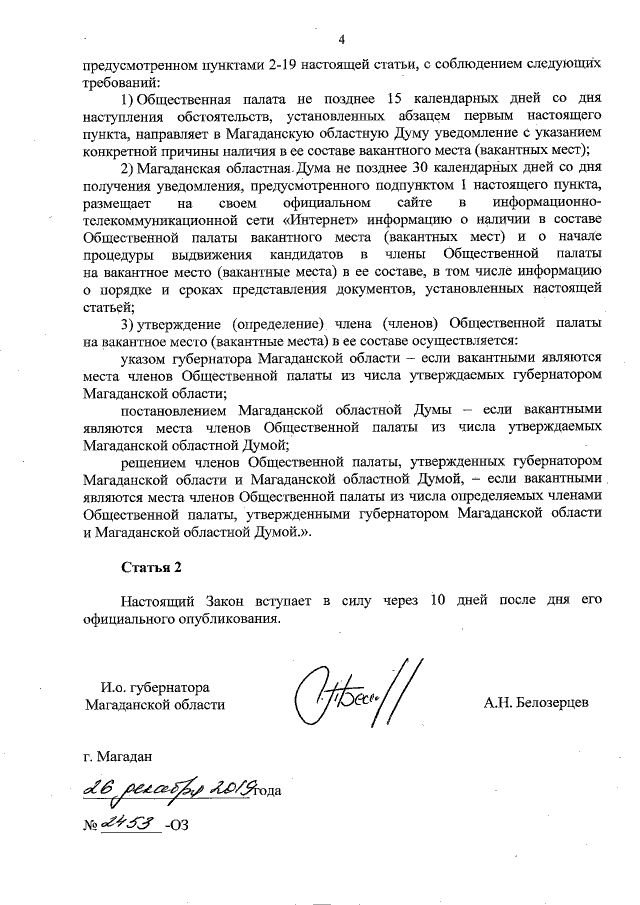 4

предусмотренном пунктами 2-19 настоящей статьи, с соблюдением следующих требований:

1) Общественная палата не позднее 15 календарных дней со дня наступления обстоятельств, установленных абзацем первым настоящего пункта, направляет в Магаданскую областную Думу уведомление с указанием конкретной причины наличия в ее составе вакантного места (вакантных мест);

2) Магаданская областная Дума не позднее 30 календарных дней со дня получения уведомления, предусмотренного подпунктом 1 настоящего пункта, размещает на своем официальном сайте в информационно-телекоммуникационной сети «Интернет» информацию о наличии в составе Общественной палаты вакантного места (вакантных мест) и о начале процедуры выдвижения кандидатов в члены Общественной палаты на вакантное место (вакантные места) в ее составе, в том числе информацию о порядке и сроках представления документов, установленных настоящей статьей;

3) утверждение (определение) члена (членов) Общественной палаты на вакантное место (вакантные места) в ее составе осуществляется:

указом губернатора Магаданской области – если вакантными являются места членов Общественной палаты из числа утверждаемых губернатором Магаданской области;

постановлением Магаданской областной Думы – если вакантными являются места членов Общественной палаты из числа утверждаемых Магаданской областной Думой;

решением членов Общественной палаты, утвержденных губернатором Магаданской области и Магаданской областной Думой, – если вакантными являются места членов Общественной палаты из числа определяемых членами Общественной палаты, утвержденными губернатором Магаданской области и Магаданской областной Думой.».

Статья 2

Настоящий Закон вступает в силу через 10 дней после дня его официального опубликования.

И.о. губернатора
Магаданской области

А.Н. Белозерцев

г. Магадан

26 декабря 2019 года

№ 2453 -ОЗ